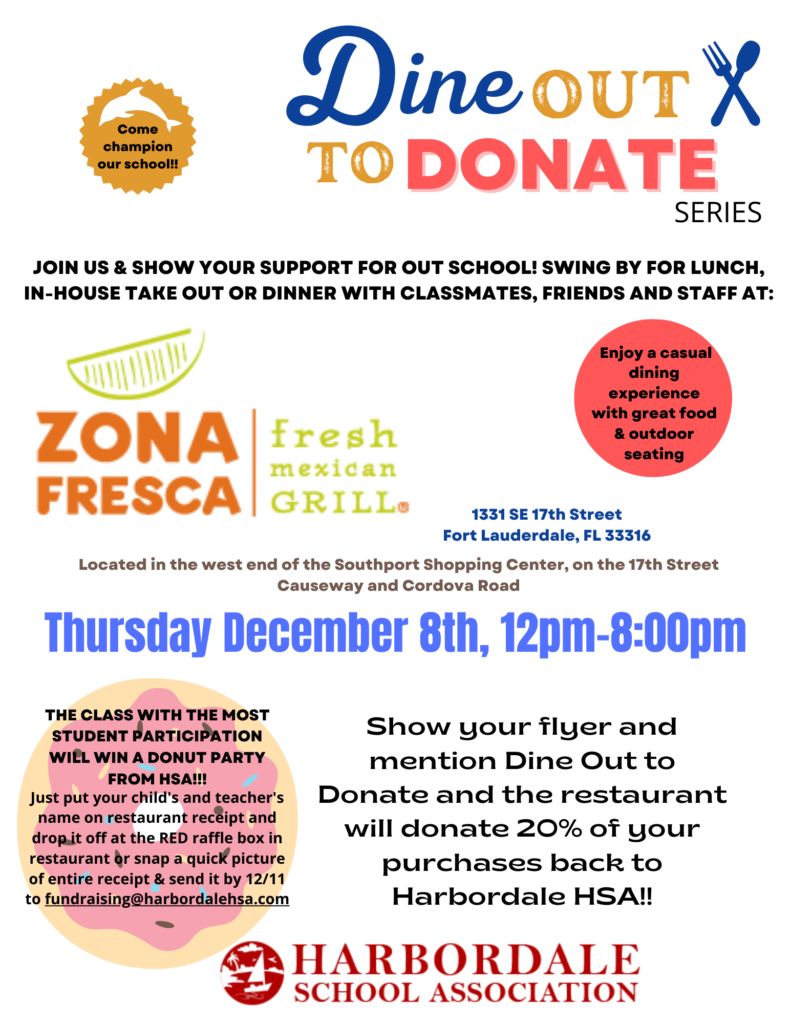 Come champion our school!!

Dine OUT TO DONATE SERIES

JOIN US & SHOW YOUR SUPPORT FOR OUT SCHOOL! SWING BY FOR LUNCH, IN-HOUSE TAKE OUT OR DINNER WITH CLASSMATES, FRIENDS AND STAFF AT:

ZONA FRESCA fresh mexican GRILL

Enjoy a casual dining experience with great food & outdoor seating

1331 SE 17th Street
Fort Lauderdale, FL 33316

Located in the west end of the Southport Shopping Center, on the 17th Street Causeway and Cordova Road

Thursday December 8th, 12pm-8:00pm

THE CLASS WITH THE MOST STUDENT PARTICIPATION WILL WIN A DONUT PARTY FROM HSA!!!
Just put your child's and teacher's name on restaurant receipt and drop it off at the RED raffle box in restaurant or snap a quick picture of entire receipt & send it by 12/11 to fundraising@harbordalehsa.com

Show your flyer and mention Dine Out to Donate and the restaurant will donate 20% of your purchases back to Harbordale HSA!!

HARBORDALE SCHOOL ASSOCIATION